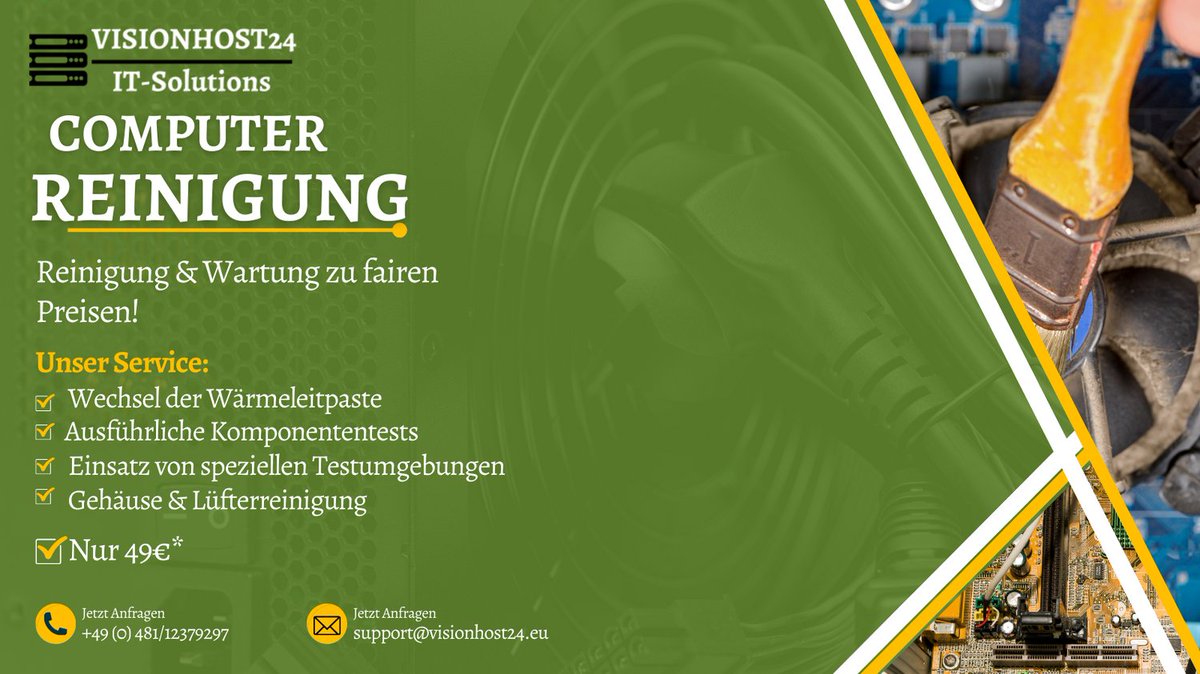 VISIONHOST24
IT-Solutions

COMPUTER
REINIGUNG

Reinigung & Wartung zu fairen Preisen!

Unser Service:
Wechsel der Wärmeleitpaste
Ausführliche Komponententests
Einsatz von speziellen Testumgebungen
Gehäuse & Lüfterreinigung

Nur 49€*

Jetzt Anfragen
+49 (0) 481/12379297

Jetzt Anfragen
support@visionhost24.eu